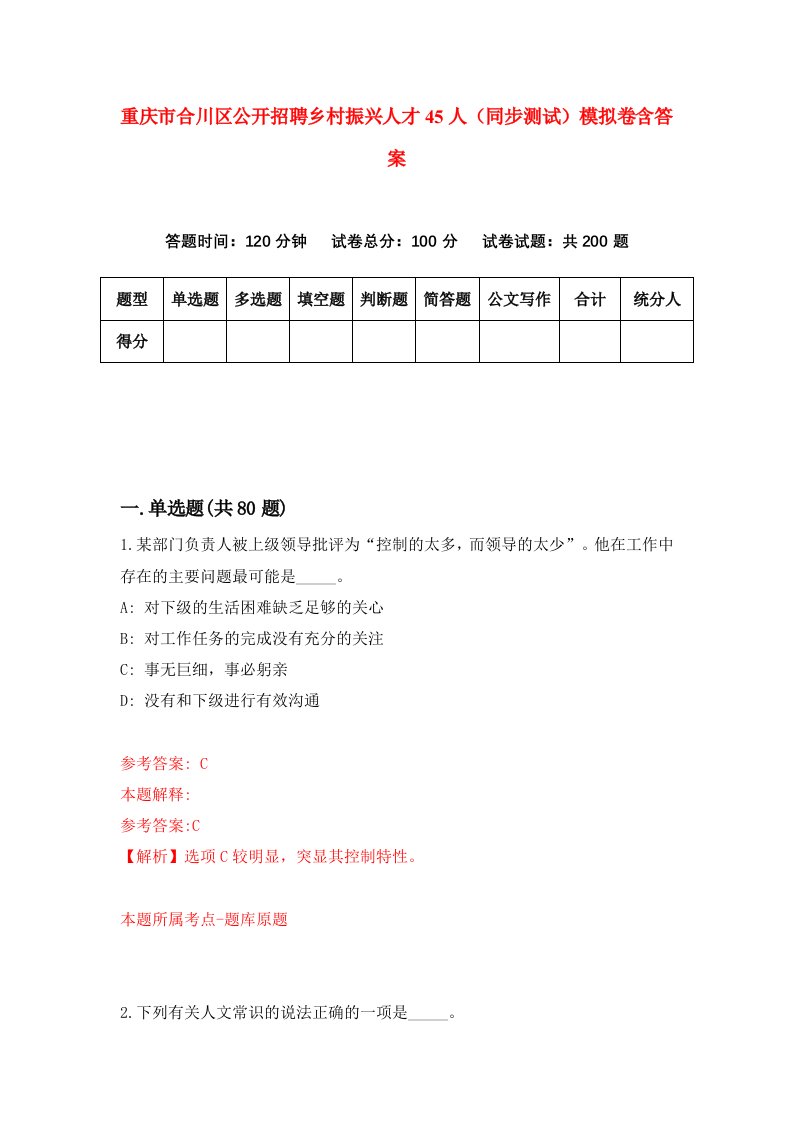 重庆市合川区公开招聘乡村振兴人才45人（同步测试）模拟卷含答案

答题时间：120分钟　试卷总分：100分　试卷试题：共200题

| 题型 | 单选题 | 多选题 | 填空题 | 判断题 | 简答题 | 公文写作 | 合计 | 统分人 |
|---|---|---|---|---|---|---|---|---|
| 得分 | | | | | | | | |

一.单选题(共80题)

1.某部门负责人被上级领导批评为“控制的太多，而领导的太少”。他在工作中存在的主要问题最可能是_____。
A: 对下级的生活困难缺乏足够的关心
B: 对工作任务的完成没有充分的关注
C: 事无巨细，事必躬亲
D: 没有和下级进行有效沟通

参考答案: C
本题解释:
参考答案:C
【解析】选项C较明显，突显其控制特性。

本题所属考点-题库原题

2.下列有关人文常识的说法正确的一项是_____。